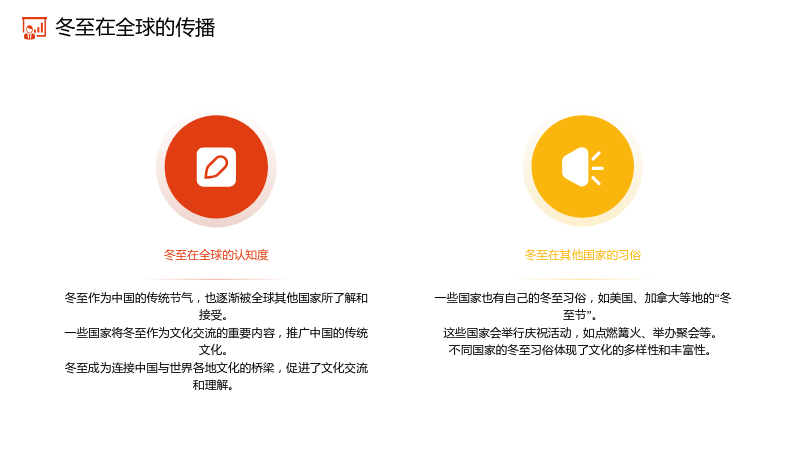 冬至在全球的传播

冬至在全球的认知度

冬至作为中国的传统节气，也逐渐被全球其他国家所了解和接受。
一些国家将冬至作为文化交流的重要内容，推广中国的传统文化。
冬至成为连接中国与世界各地文化的桥梁，促进了文化交流和理解。

冬至在其他国家的习俗

一些国家也有自己的冬至习俗，如美国、加拿大等地的“冬至节”。
这些国家会举行庆祝活动，如点燃篝火、举办聚会等。
不同国家的冬至习俗体现了文化的多样性和丰富性。